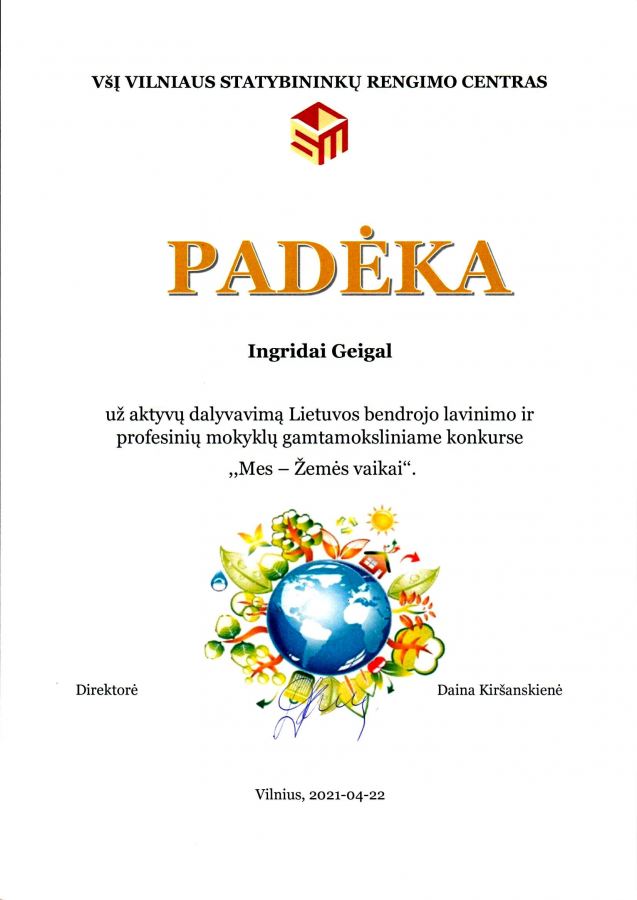 VŠĮ VILNIAUS STATYBININKŲ RENGIMO CENTRAS

SM

PADĖKA

Ingridai Geigal

už aktyvų dalyvavimą Lietuvos bendrojo lavinimo ir profesinių mokyklų gamtamoksliniame konkurse „Mes – Žemės vaikai“.

Direktorė

Daina Kiršanskienė

Vilnius, 2021-04-22